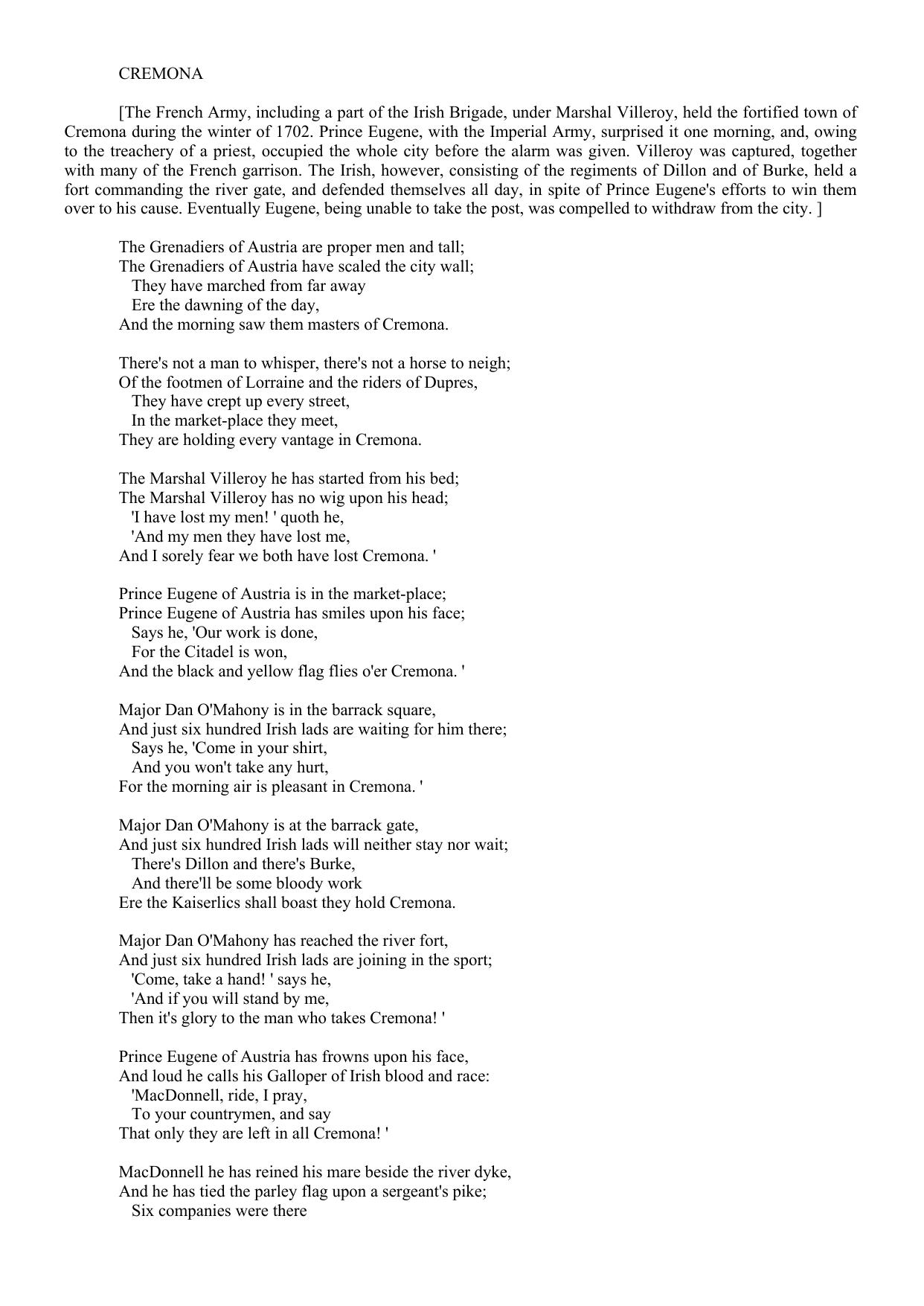 CREMONA

[The French Army, including a part of the Irish Brigade, under Marshal Villeroy, held the fortified town of Cremona during the winter of 1702. Prince Eugene, with the Imperial Army, surprised it one morning, and, owing to the treachery of a priest, occupied the whole city before the alarm was given. Villeroy was captured, together with many of the French garrison. The Irish, however, consisting of the regiments of Dillon and of Burke, held a fort commanding the river gate, and defended themselves all day, in spite of Prince Eugene's efforts to win them over to his cause. Eventually Eugene, being unable to take the post, was compelled to withdraw from the city. ]

The Grenadiers of Austria are proper men and tall;
The Grenadiers of Austria have scaled the city wall;
They have marched from far away
Ere the dawning of the day,
And the morning saw them masters of Cremona.

There's not a man to whisper, there's not a horse to neigh;
Of the footmen of Lorraine and the riders of Dupres,
They have crept up every street,
In the market-place they meet,
They are holding every vantage in Cremona.

The Marshal Villeroy he has started from his bed;
The Marshal Villeroy has no wig upon his head;
'I have lost my men! ' quoth he,
'And my men they have lost me,
And I sorely fear we both have lost Cremona. '

Prince Eugene of Austria is in the market-place;
Prince Eugene of Austria has smiles upon his face;
Says he, 'Our work is done,
For the Citadel is won,
And the black and yellow flag flies o'er Cremona. '

Major Dan O'Mahony is in the barrack square,
And just six hundred Irish lads are waiting for him there;
Says he, 'Come in your shirt,
And you won't take any hurt,
For the morning air is pleasant in Cremona. '

Major Dan O'Mahony is at the barrack gate,
And just six hundred Irish lads will neither stay nor wait;
There's Dillon and there's Burke,
And there'll be some bloody work
Ere the Kaiserlics shall boast they hold Cremona.

Major Dan O'Mahony has reached the river fort,
And just six hundred Irish lads are joining in the sport;
'Come, take a hand! ' says he,
'And if you will stand by me,
Then it's glory to the man who takes Cremona! '

Prince Eugene of Austria has frowns upon his face,
And loud he calls his Galloper of Irish blood and race:
'MacDonnell, ride, I pray,
To your countrymen, and say
That only they are left in all Cremona! '

MacDonnell he has reined his mare beside the river dyke,
And he has tied the parley flag upon a sergeant's pike;
Six companies were there